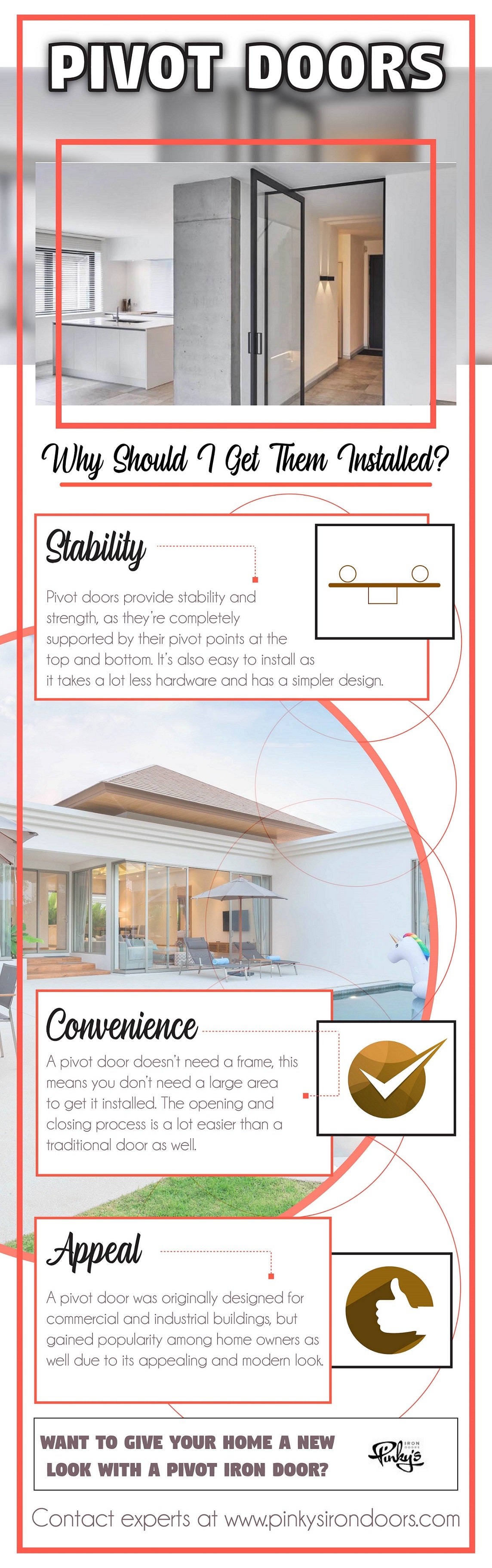 PIVOT DOORS

Why Should I Get Them Installed?

Stability

Pivot doors provide stability and strength, as they're completely supported by their pivot points at the top and bottom. It's also easy to install as it takes a lot less hardware and has a simpler design.

Convenience

A pivot door doesn't need a frame, this means you don't need a large area to get it installed. The opening and closing process is a lot easier than a traditional door as well.

Appeal

A pivot door was originally designed for commercial and industrial buildings, but gained popularity among home owners as well due to its appealing and modern look.

WANT TO GIVE YOUR HOME A NEW LOOK WITH A PIVOT IRON DOOR?

Pinky's IRON DOORS

Contact experts at www.pinkysirondoors.com